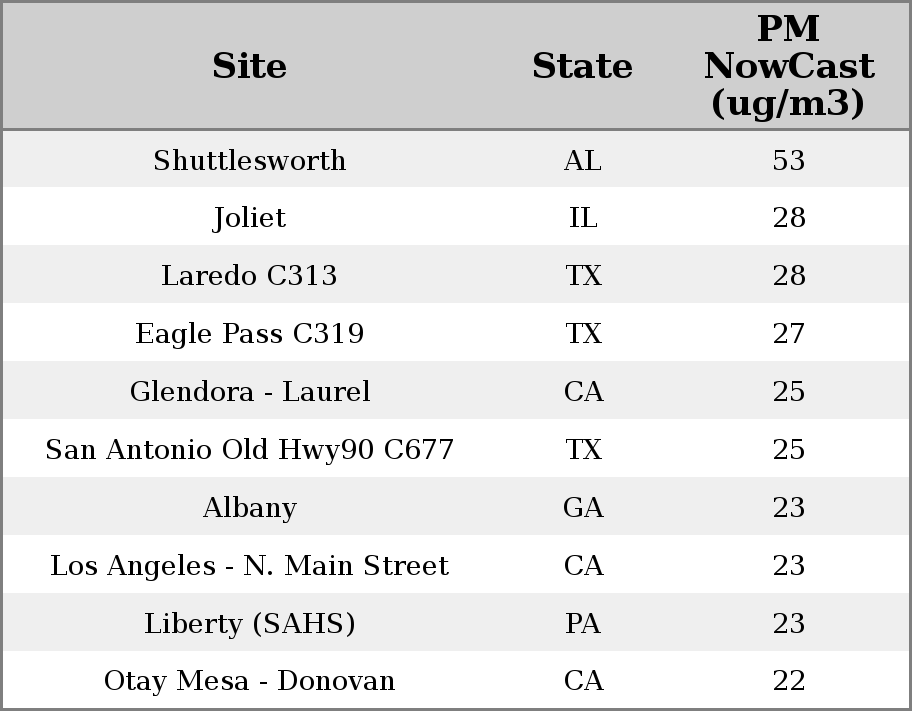 | Site | State | PM NowCast (ug/m3) |
|---|---|---|
| Shuttlesworth | AL | 53 |
| Joliet | IL | 28 |
| Laredo C313 | TX | 28 |
| Eagle Pass C319 | TX | 27 |
| Glendora - Laurel | CA | 25 |
| San Antonio Old Hwy90 C677 | TX | 25 |
| Albany | GA | 23 |
| Los Angeles - N. Main Street | CA | 23 |
| Liberty (SAHS) | PA | 23 |
| Otay Mesa - Donovan | CA | 22 |